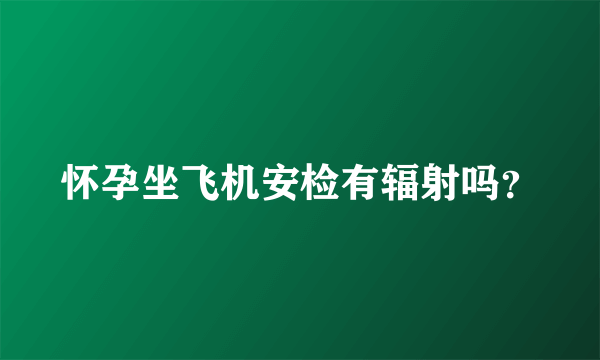 怀孕坐飞机安检有辐射吗?